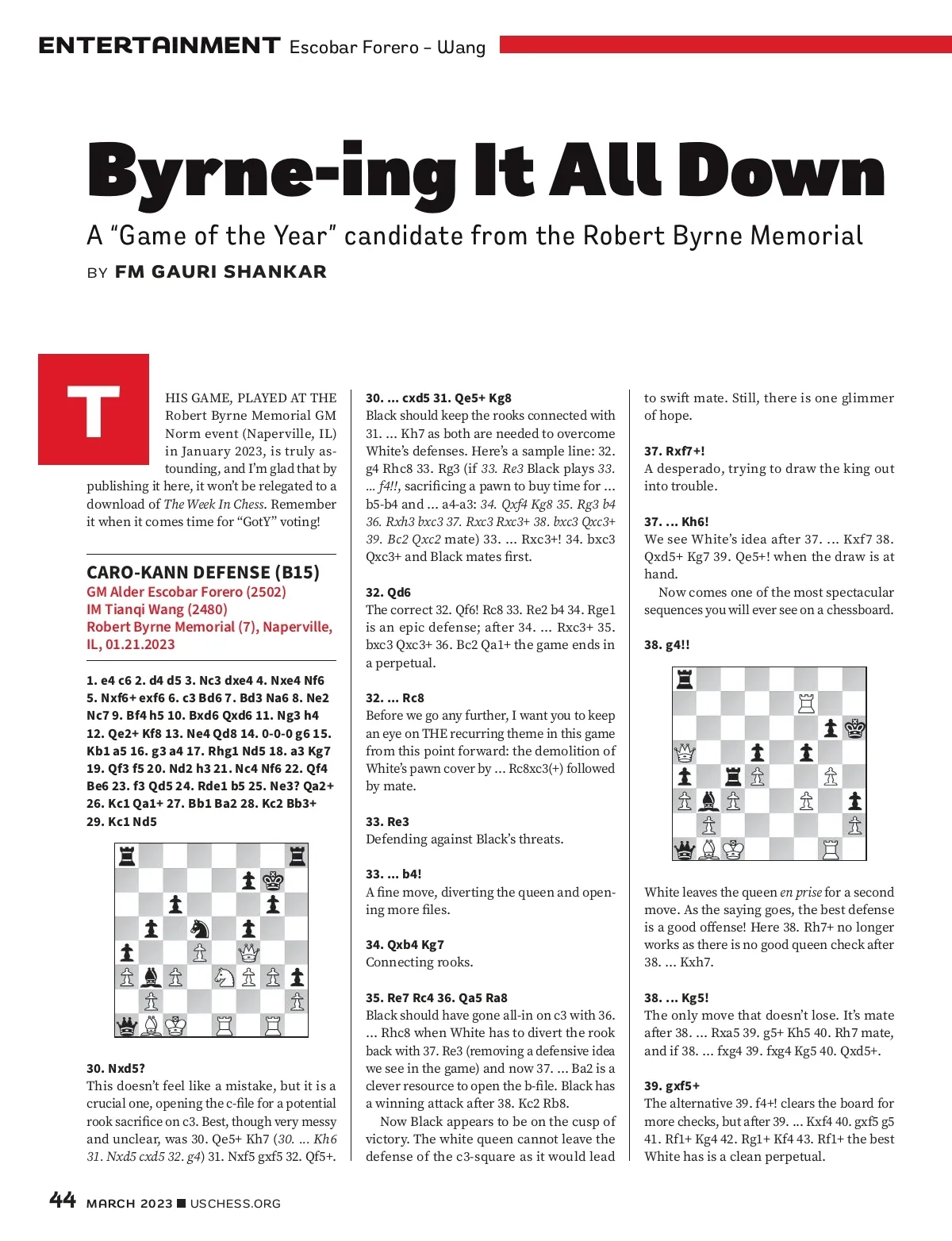 ENTERTAINMENT Escobar Forero – Wang

Byrne-ing It All Down

A "Game of the Year" candidate from the Robert Byrne Memorial

BY FM GAURI SHANKAR

THIS GAME, PLAYED AT THE Robert Byrne Memorial GM Norm event (Naperville, IL) in January 2023, is truly astounding, and I'm glad that by publishing it here, it won't be relegated to a download of The Week In Chess. Remember it when it comes time for "GotY" voting!

CARO-KANN DEFENSE (B15)
GM Alder Escobar Forero (2502)
IM Tianqi Wang (2480)
Robert Byrne Memorial (7), Naperville, IL, 01.21.2023

1. e4 c6 2. d4 d5 3. Nc3 dxe4 4. Nxe4 Nf6 5. Nxf6+ exf6 6. c3 Bd6 7. Bd3 Na6 8. Ne2 Nc7 9. Bf4 h5 10. Bxd6 Qxd6 11. Ng3 h4 12. Qe2+ Kf8 13. Ne4 Qd8 14. 0-0-0 g6 15. Kb1 a5 16. g3 a4 17. Rhg1 Nd5 18. a3 Kg7 19. Qf3 f5 20. Nd2 h3 21. Nc4 Nf6 22. Qf4 Be6 23. f3 Qd5 24. Rde1 b5 25. Ne3? Qa2+ 26. Kc1 Qa1+ 27. Bb1 Ba2 28. Kc2 Bb3+ 29. Kc1 Nd5

30. Nxd5?
This doesn't feel like a mistake, but it is a crucial one, opening the c-file for a potential rook sacrifice on c3. Best, though very messy and unclear, was 30. Qe5+ Kh7 (30. ... Kh6 31. Nxd5 cxd5 32. g4) 31. Nxf5 gxf5 32. Qf5+.

30. ... cxd5 31. Qe5+ Kg8
Black should keep the rooks connected with 31. ... Kh7 as both are needed to overcome White's defenses. Here's a sample line: 32. g4 Rhc8 33. Rg3 (if 33. Re3 Black plays 33. ... f4!!, sacrificing a pawn to buy time for ... b5-b4 and ... a4-a3: 34. Qxf4 Kg8 35. Rg3 b4 36. Rxh3 bxc3 37. Rxc3 Rxc3+ 38. bxc3 Qxc3+ 39. Bc2 Qxc2 mate) 33. ... Rxc3+! 34. bxc3 Qxc3+ and Black mates first.

32. Qd6
The correct 32. Qf6! Rc8 33. Re2 b4 34. Rge1 is an epic defense; after 34. ... Rxc3+ 35. bxc3 Qxc3+ 36. Bc2 Qa1+ the game ends in a perpetual.

32. ... Rc8
Before we go any further, I want you to keep an eye on THE recurring theme in this game from this point forward: the demolition of White's pawn cover by ... Rc8xc3(+) followed by mate.

33. Re3
Defending against Black's threats.

33. ... b4!
A fine move, diverting the queen and opening more files.

34. Qxb4 Kg7
Connecting rooks.

35. Re7 Rc4 36. Qa5 Ra8
Black should have gone all-in on c3 with 36. ... Rhc8 when White has to divert the rook back with 37. Re3 (removing a defensive idea we see in the game) and now 37. ... Ba2 is a clever resource to open the b-file. Black has a winning attack after 38. Kc2 Rb8.

Now Black appears to be on the cusp of victory. The white queen cannot leave the defense of the c3-square as it would lead to swift mate. Still, there is one glimmer of hope.

37. Rxf7+!
A desperado, trying to draw the king out into trouble.

37. ... Kh6!
We see White's idea after 37. ... Kxf7 38. Qxd5+ Kg7 39. Qe5+! when the draw is at hand.

Now comes one of the most spectacular sequences you will ever see on a chessboard.

38. g4!!

White leaves the queen en prise for a second move. As the saying goes, the best defense is a good offense! Here 38. Rh7+ no longer works as there is no good queen check after 38. ... Kxh7.

38. ... Kg5!
The only move that doesn't lose. It's mate after 38. ... Rxa5 39. g5+ Kh5 40. Rh7 mate, and if 38. ... fxg4 39. fxg4 Kg5 40. Qxd5+.

39. gxf5+
The alternative 39. f4+! clears the board for more checks, but after 39. ... Kxf4 40. gxf5 g5 41. Rf1+ Kg4 42. Rg1+ Kf4 43. Rf1+ the best White has is a clean perpetual.

44 MARCH 2023 ■ USCHESS.ORG